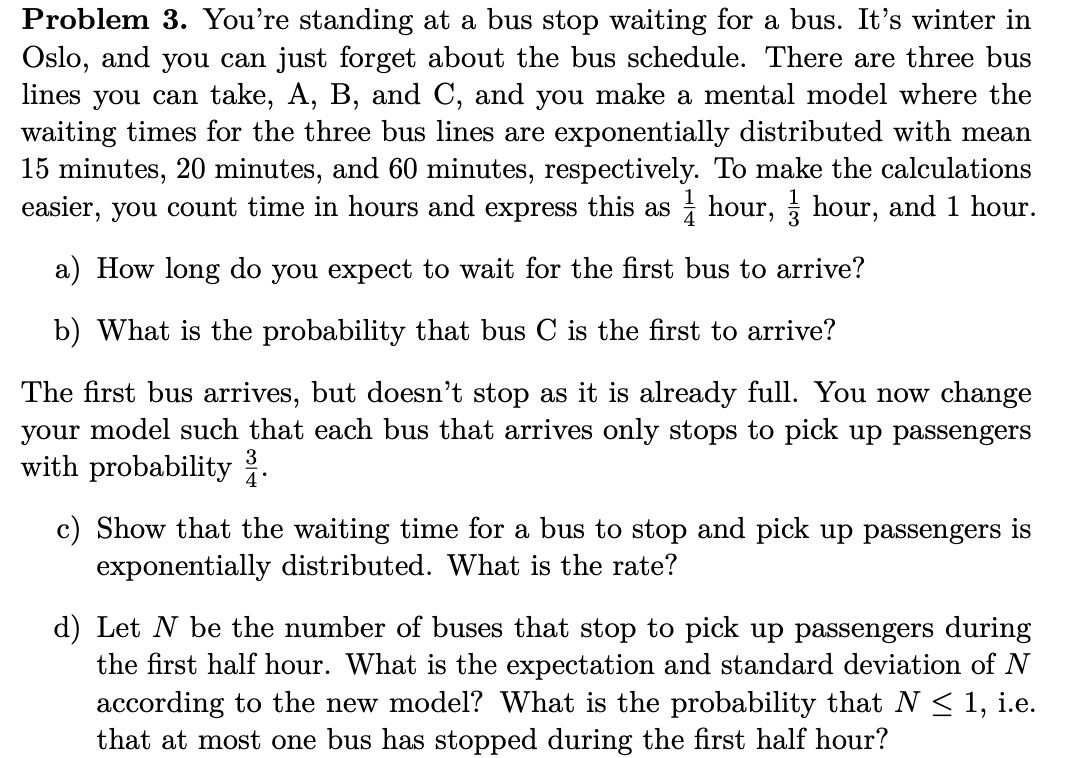 **Problem 3.** You're standing at a bus stop waiting for a bus. It's winter in Oslo, and you can just forget about the bus schedule. There are three bus lines you can take, A, B, and C, and you make a mental model where the waiting times for the three bus lines are exponentially distributed with mean 15 minutes, 20 minutes, and 60 minutes, respectively. To make the calculations easier, you count time in hours and express this as $\frac{1}{4}$ hour, $\frac{1}{3}$ hour, and 1 hour.

a) How long do you expect to wait for the first bus to arrive?

b) What is the probability that bus C is the first to arrive?

The first bus arrives, but doesn't stop as it is already full. You now change your model such that each bus that arrives only stops to pick up passengers with probability $\frac{3}{4}$.

c) Show that the waiting time for a bus to stop and pick up passengers is exponentially distributed. What is the rate?

d) Let $N$ be the number of buses that stop to pick up passengers during the first half hour. What is the expectation and standard deviation of $N$ according to the new model? What is the probability that $N \leq 1$, i.e. that at most one bus has stopped during the first half hour?